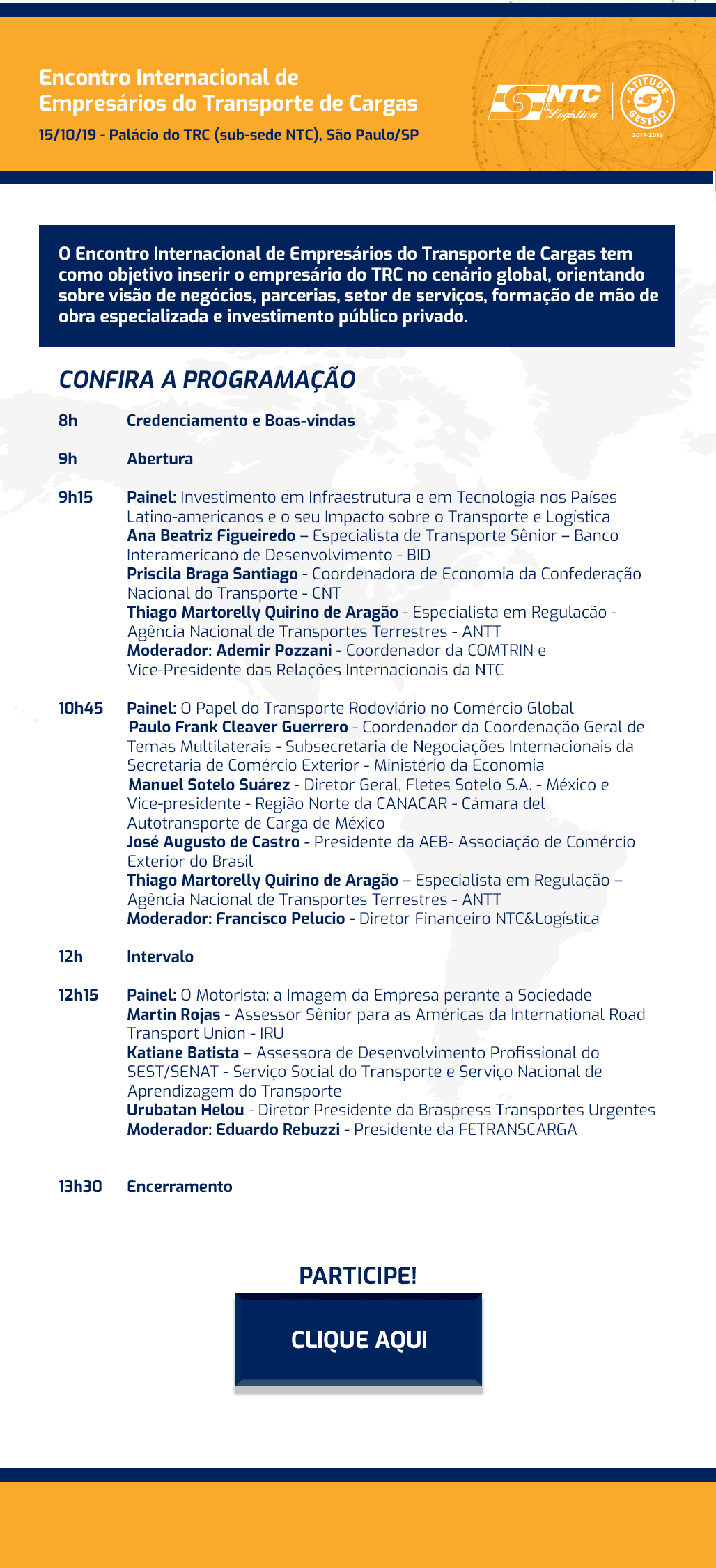 Encontro Internacional de Empresários do Transporte de Cargas

15/10/19 - Palácio do TRC (sub-sede NTC), São Paulo/SP

NTC & Logística

ATITUDE GESTÃO 2017-2019

O Encontro Internacional de Empresários do Transporte de Cargas tem como objetivo inserir o empresário do TRC no cenário global, orientando sobre visão de negócios, parcerias, setor de serviços, formação de mão de obra especializada e investimento público privado.

CONFIRA A PROGRAMAÇÃO

8h Credenciamento e Boas-vindas

9h Abertura

9h15 Painel: Investimento em Infraestrutura e em Tecnologia nos Países Latino-americanos e o seu Impacto sobre o Transporte e Logística
Ana Beatriz Figueiredo – Especialista de Transporte Sênior – Banco Interamericano de Desenvolvimento - BID
Priscila Braga Santiago - Coordenadora de Economia da Confederação Nacional do Transporte - CNT
Thiago Martorelly Quirino de Aragão - Especialista em Regulação - Agência Nacional de Transportes Terrestres - ANTT
Moderador: Ademir Pozzani - Coordenador da COMTRIN e Vice-Presidente das Relações Internacionais da NTC

10h45 Painel: O Papel do Transporte Rodoviário no Comércio Global
Paulo Frank Cleaver Guerrero - Coordenador da Coordenação Geral de Temas Multilaterais - Subsecretaria de Negociações Internacionais da Secretaria de Comércio Exterior - Ministério da Economia
Manuel Sotelo Suárez - Diretor Geral, Fletes Sotelo S.A. - México e Vice-presidente - Região Norte da CANACAR - Cámara del Autotransporte de Carga de México
José Augusto de Castro - Presidente da AEB- Associação de Comércio Exterior do Brasil
Thiago Martorelly Quirino de Aragão – Especialista em Regulação – Agência Nacional de Transportes Terrestres - ANTT
Moderador: Francisco Pelucio - Diretor Financeiro NTC&Logística

12h Intervalo

12h15 Painel: O Motorista: a Imagem da Empresa perante a Sociedade
Martin Rojas - Assessor Sênior para as Américas da International Road Transport Union - IRU
Katiane Batista – Assessora de Desenvolvimento Profissional do SEST/SENAT - Serviço Social do Transporte e Serviço Nacional de Aprendizagem do Transporte
Urubatan Helou - Diretor Presidente da Braspress Transportes Urgentes
Moderador: Eduardo Rebuzzi - Presidente da FETRANSCARGA

13h30 Encerramento

PARTICIPE!

CLIQUE AQUI